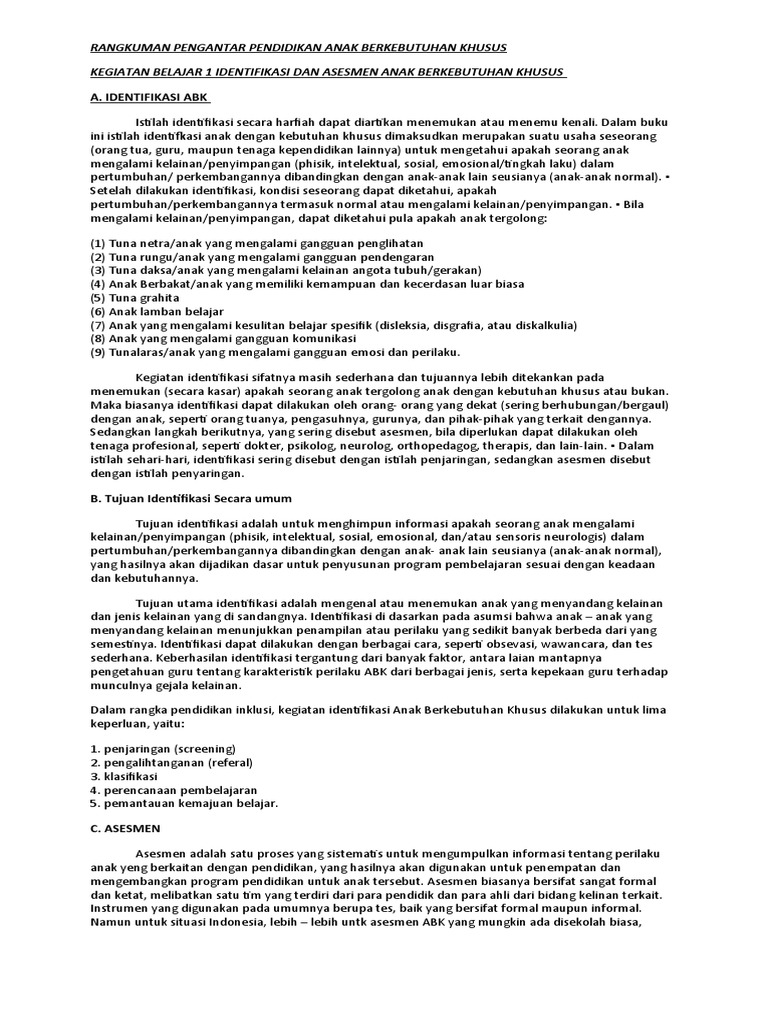 RANGKUMAN PENGANTAR PENDIDIKAN ANAK BERKEBUTUHAN KHUSUS

KEGIATAN BELAJAR 1 IDENTIFIKASI DAN ASESMEN ANAK BERKEBUTUHAN KHUSUS

A. IDENTIFIKASI ABK

Istilah identifikasi secara harfiah dapat diartikan menemukan atau menemu kenali. Dalam buku ini istilah identifikasi anak dengan kebutuhan khusus dimaksudkan merupakan suatu usaha seseorang (orang tua, guru, maupun tenaga kependidikan lainnya) untuk mengetahui apakah seorang anak mengalami kelainan/penyimpangan (phisik, intelektual, sosial, emosional/tingkah laku) dalam pertumbuhan/ perkembangannya dibandingkan dengan anak-anak lain seusianya (anak-anak normal). • Setelah dilakukan identifikasi, kondisi seseorang dapat diketahui, apakah pertumbuhan/perkembangannya termasuk normal atau mengalami kelainan/penyimpangan. • Bila mengalami kelainan/penyimpangan, dapat diketahui pula apakah anak tergolong:

(1) Tuna netra/anak yang mengalami gangguan penglihatan
(2) Tuna rungu/anak yang mengalami gangguan pendengaran
(3) Tuna daksa/anak yang mengalami kelainan angota tubuh/gerakan)
(4) Anak Berbakat/anak yang memiliki kemampuan dan kecerdasan luar biasa
(5) Tuna grahita
(6) Anak lamban belajar
(7) Anak yang mengalami kesulitan belajar spesifik (disleksia, disgrafia, atau diskalkulia)
(8) Anak yang mengalami gangguan komunikasi
(9) Tunalaras/anak yang mengalami gangguan emosi dan perilaku.

Kegiatan identifikasi sifatnya masih sederhana dan tujuannya lebih ditekankan pada menemukan (secara kasar) apakah seorang anak tergolong anak dengan kebutuhan khusus atau bukan. Maka biasanya identifikasi dapat dilakukan oleh orang- orang yang dekat (sering berhubungan/bergaul) dengan anak, seperti orang tuanya, pengasuhnya, gurunya, dan pihak-pihak yang terkait dengannya. Sedangkan langkah berikutnya, yang sering disebut asesmen, bila diperlukan dapat dilakukan oleh tenaga profesional, seperti dokter, psikolog, neurolog, orthopedagog, therapis, dan lain-lain. • Dalam istilah sehari-hari, identifikasi sering disebut dengan istilah penjaringan, sedangkan asesmen disebut dengan istilah penyaringan.

B. Tujuan Identifikasi Secara umum

Tujuan identifikasi adalah untuk menghimpun informasi apakah seorang anak mengalami kelainan/penyimpangan (phisik, intelektual, sosial, emosional, dan/atau sensoris neurologis) dalam pertumbuhan/perkembangannya dibandingkan dengan anak- anak lain seusianya (anak-anak normal), yang hasilnya akan dijadikan dasar untuk penyusunan program pembelajaran sesuai dengan keadaan dan kebutuhannya.

Tujuan utama identifikasi adalah mengenal atau menemukan anak yang menyandang kelainan dan jenis kelainan yang di sandangnya. Identifikasi di dasarkan pada asumsi bahwa anak – anak yang menyandang kelainan menunjukkan penampilan atau perilaku yang sedikit banyak berbeda dari yang semestinya. Identifikasi dapat dilakukan dengan berbagai cara, seperti obsevasi, wawancara, dan tes sederhana. Keberhasilan identifikasi tergantung dari banyak faktor, antara laian mantapnya pengetahuan guru tentang karakteristik perilaku ABK dari berbagai jenis, serta kepekaan guru terhadap munculnya gejala kelainan.

Dalam rangka pendidikan inklusi, kegiatan identifikasi Anak Berkebutuhan Khusus dilakukan untuk lima keperluan, yaitu:

1. penjaringan (screening)
2. pengalihtanganan (referal)
3. klasifikasi
4. perencanaan pembelajaran
5. pemantauan kemajuan belajar.

C. ASESMEN

Asesmen adalah satu proses yang sistematis untuk mengumpulkan informasi tentang perilaku anak yeng berkaitan dengan pendidikan, yang hasilnya akan digunakan untuk penempatan dan mengembangkan program pendidikan untuk anak tersebut. Asesmen biasanya bersifat sangat formal dan ketat, melibatkan satu tim yang terdiri dari para pendidik dan para ahli dari bidang kelinan terkait. Instrumen yang digunakan pada umumnya berupa tes, baik yang bersifat formal maupun informal. Namun untuk situasi Indonesia, lebih – lebih untk asesmen ABK yang mungkin ada disekolah biasa,